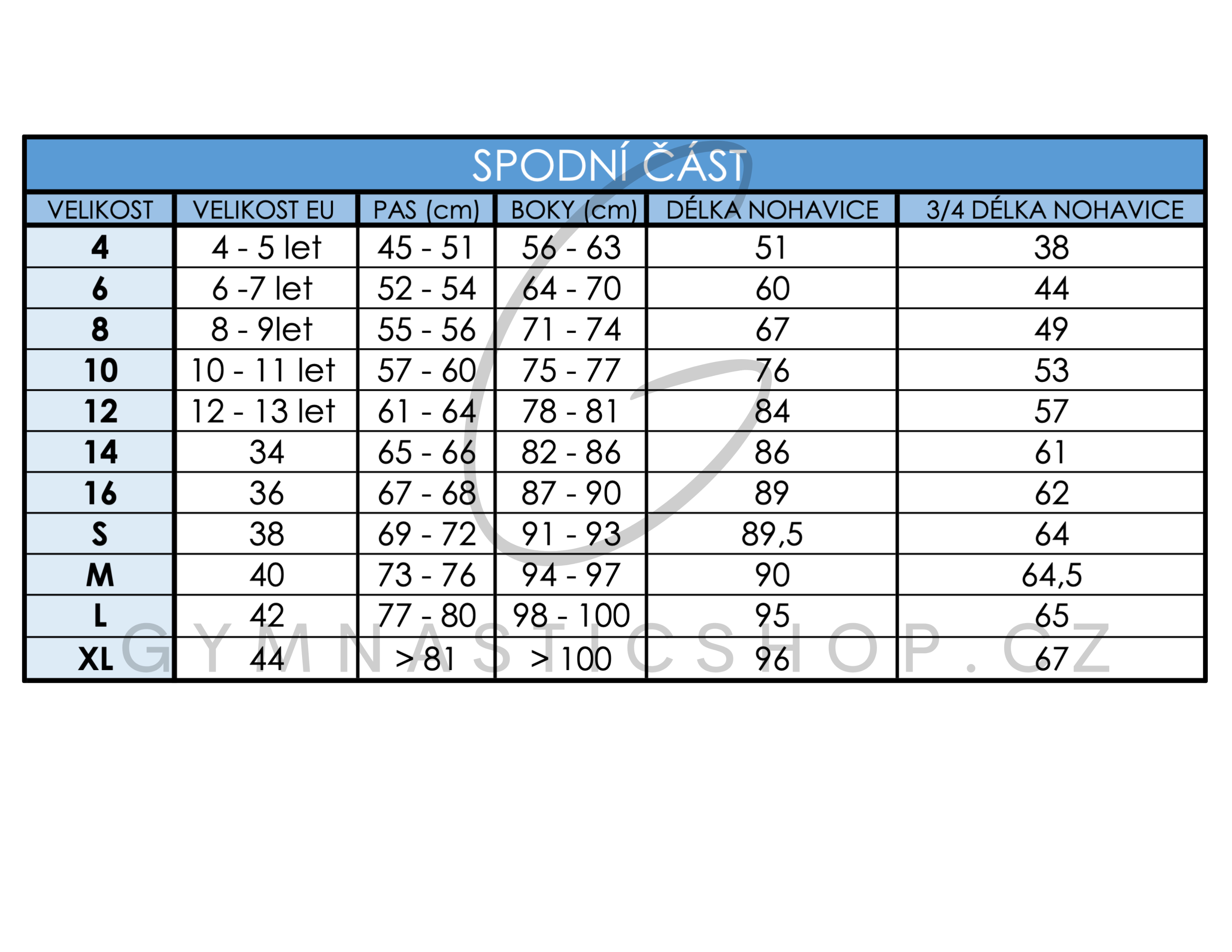 SPODNÍ ČÁST

| VELIKOST | VELIKOST EU | PAS (cm) | BOKY (cm) | DÉLKA NOHAVICE | 3/4 DÉLKA NOHAVICE |
|---|---|---|---|---|---|
| 4 | 4 - 5 let | 45 - 51 | 56 - 63 | 51 | 38 |
| 6 | 6 -7 let | 52 - 54 | 64 - 70 | 60 | 44 |
| 8 | 8 - 9let | 55 - 56 | 71 - 74 | 67 | 49 |
| 10 | 10 - 11 let | 57 - 60 | 75 - 77 | 76 | 53 |
| 12 | 12 - 13 let | 61 - 64 | 78 - 81 | 84 | 57 |
| 14 | 34 | 65 - 66 | 82 - 86 | 86 | 61 |
| 16 | 36 | 67 - 68 | 87 - 90 | 89 | 62 |
| S | 38 | 69 - 72 | 91 - 93 | 89,5 | 64 |
| M | 40 | 73 - 76 | 94 - 97 | 90 | 64,5 |
| L | 42 | 77 - 80 | 98 - 100 | 95 | 65 |
| XL | 44 | > 81 | > 100 | 96 | 67 |

GYMNASTICSHOP.CZ